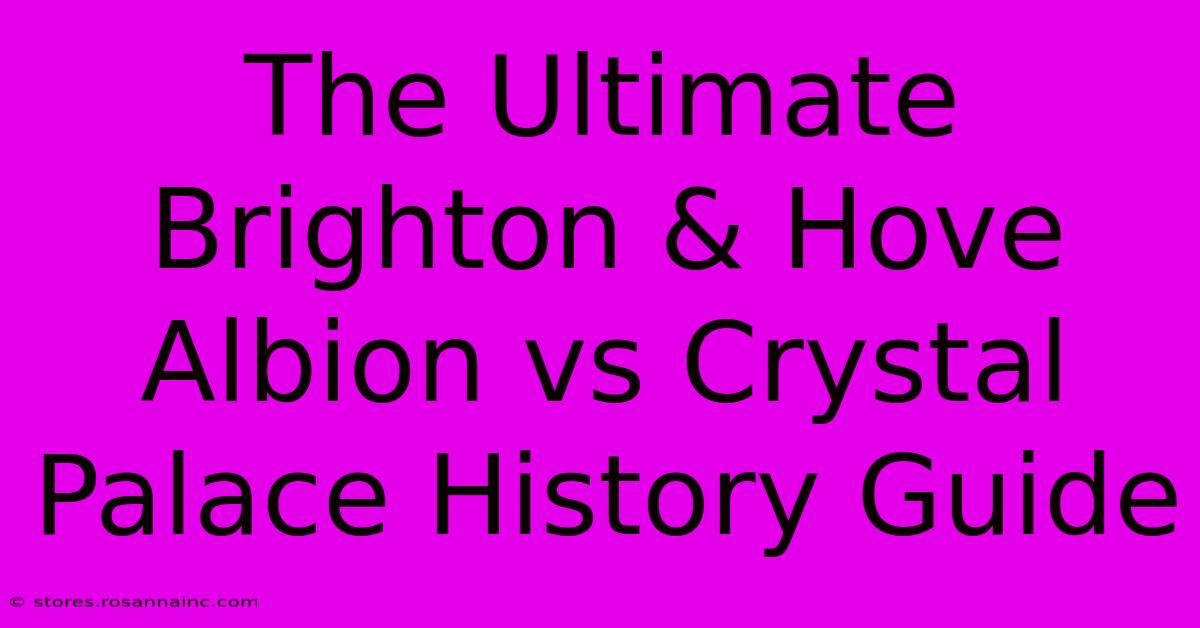 The Ultimate Brighton & Hove Albion vs Crystal Palace History Guide

© stores.rosannainc.com